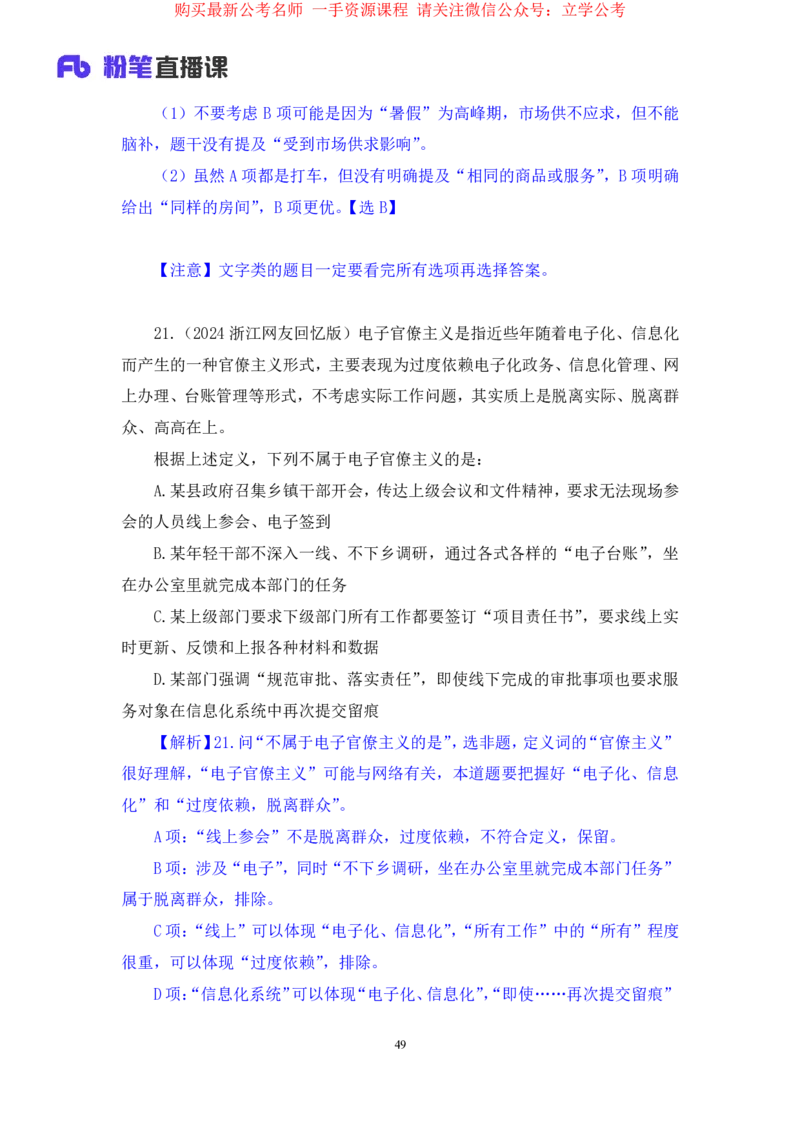 购买最新公考名师 一手资源课程 请关注微信公众号：立学公考

Fb 粉笔直播课

（1）不要考虑 B 项可能是因为“暑假”为高峰期，市场供不应求，但不能脑补，题干没有提及“受到市场供求影响”。

（2）虽然 A 项都是打车，但没有明确提及“相同的商品或服务”，B 项明确给出“同样的房间”，B 项更优。【选 B】

【注意】文字类的题目一定要看完所有选项再选择答案。

21.（2024 浙江网友回忆版）电子官僚主义是指近些年随着电子化、信息化而产生的一种官僚主义形式，主要表现为过度依赖电子化政务、信息化管理、网上办理、台账管理等形式，不考虑实际工作问题，其实质上是脱离实际、脱离群众、高高在上。

根据上述定义，下列不属于电子官僚主义的是：

A.某县政府召集乡镇干部开会，传达上级会议和文件精神，要求无法现场参会的人员线上参会、电子签到

B.某年轻干部不深入一线、不下乡调研，通过各式各样的“电子台账”，坐在办公室里就完成本部门的任务

C.某上级部门要求下级部门所有工作都要签订“项目责任书”，要求线上实时更新、反馈和上报各种材料和数据

D.某部门强调“规范审批、落实责任”，即使线下完成的审批事项也要求服务对象在信息化系统中再次提交留痕

【解析】21.问“不属于电子官僚主义的是”，选非题，定义词的“官僚主义”很好理解，“电子官僚主义”可能与网络有关，本道题要把握好“电子化、信息化”和“过度依赖，脱离群众”。

A 项：“线上参会”不是脱离群众，过度依赖，不符合定义，保留。

B 项：涉及“电子”，同时“不下乡调研，坐在办公室里就完成本部门任务”属于脱离群众，排除。

C 项：“线上”可以体现“电子化、信息化”，“所有工作”中的“所有”程度很重，可以体现“过度依赖”，排除。

D 项：“信息化系统”可以体现“电子化、信息化”，“即使……再次提交留痕”

49